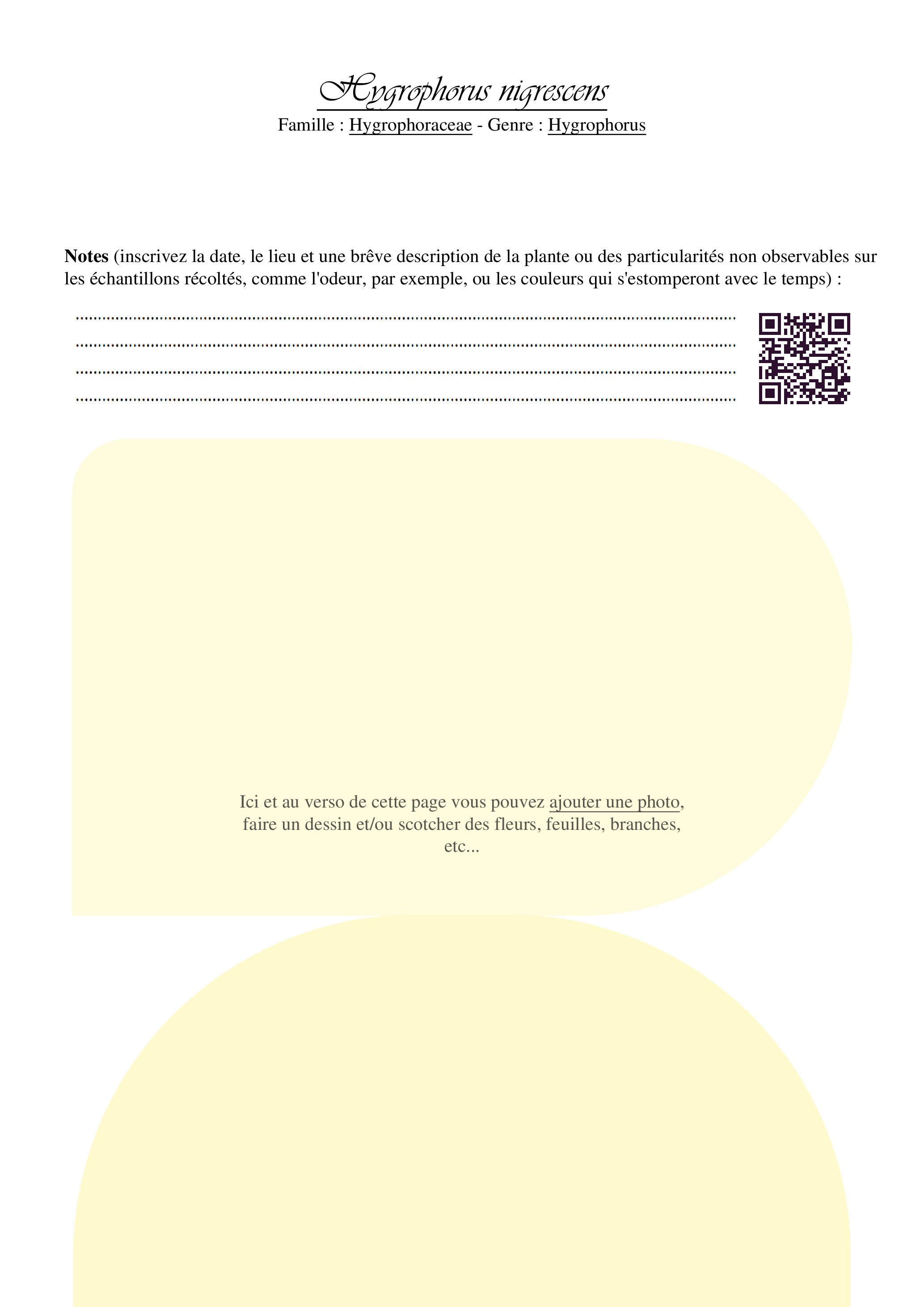 Hygrophorus nigrescens

Famille : Hygrophoraceae - Genre : Hygrophorus

Notes (inscrivez la date, le lieu et une brêve description de la plante ou des particularités non observables sur les échantillons récoltés, comme l'odeur, par exemple, ou les couleurs qui s'estomperont avec le temps) :

____
____
____
____

Ici et au verso de cette page vous pouvez ajouter une photo, faire un dessin et/ou scotcher des fleurs, feuilles, branches, etc...